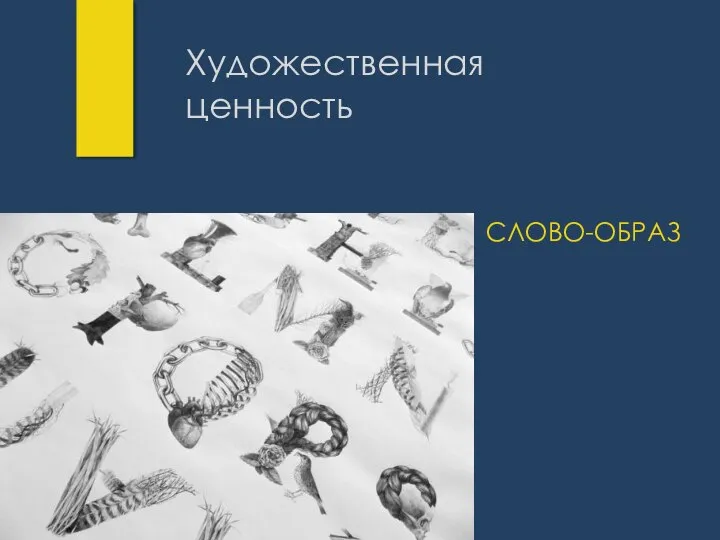 Художественная ценность

СЛОВО-ОБРАЗ